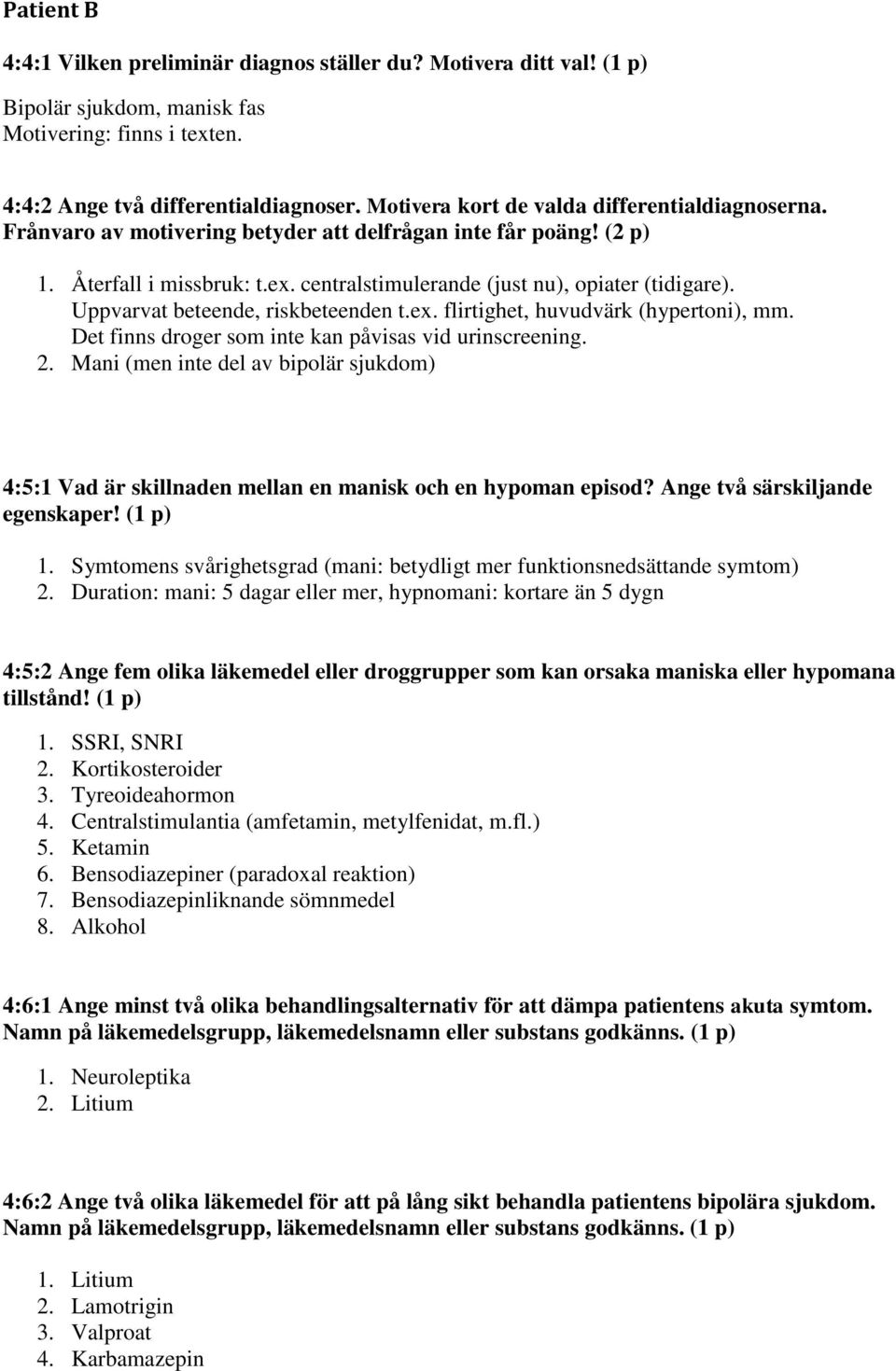 Patient B

4:4:1 Vilken preliminär diagnos ställer du? Motivera ditt val! (1 p)

Bipolär sjukdom, manisk fas
Motivering: finns i texten.

4:4:2 Ange två differentialdiagnoser. Motivera kort de valda differentialdiagnoserna. Frånvaro av motivering betyder att delfrågan inte får poäng! (2 p)

1. Återfall i missbruk: t.ex. centralstimulerande (just nu), opiater (tidigare). Uppvarvat beteende, riskbeteenden t.ex. flirtighet, huvudvärk (hypertoni), mm. Det finns droger som inte kan påvisas vid urinscreening.
2. Mani (men inte del av bipolär sjukdom)

4:5:1 Vad är skillnaden mellan en manisk och en hypoman episod? Ange två särskiljande egenskaper! (1 p)

1. Symtomens svårighetsgrad (mani: betydligt mer funktionsnedsättande symtom)
2. Duration: mani: 5 dagar eller mer, hypnomani: kortare än 5 dygn

4:5:2 Ange fem olika läkemedel eller droggrupper som kan orsaka maniska eller hypomana tillstånd! (1 p)

1. SSRI, SNRI
2. Kortikosteroider
3. Tyreoideahormon
4. Centralstimulantia (amfetamin, metylfenidat, m.fl.)
5. Ketamin
6. Bensodiazepiner (paradoxal reaktion)
7. Bensodiazepinliknande sömnmedel
8. Alkohol

4:6:1 Ange minst två olika behandlingsalternativ för att dämpa patientens akuta symtom. Namn på läkemedelsgrupp, läkemedelsnamn eller substans godkänns. (1 p)

1. Neuroleptika
2. Litium

4:6:2 Ange två olika läkemedel för att på lång sikt behandla patientens bipolära sjukdom. Namn på läkemedelsgrupp, läkemedelsnamn eller substans godkänns. (1 p)

1. Litium
2. Lamotrigin
3. Valproat
4. Karbamazepin